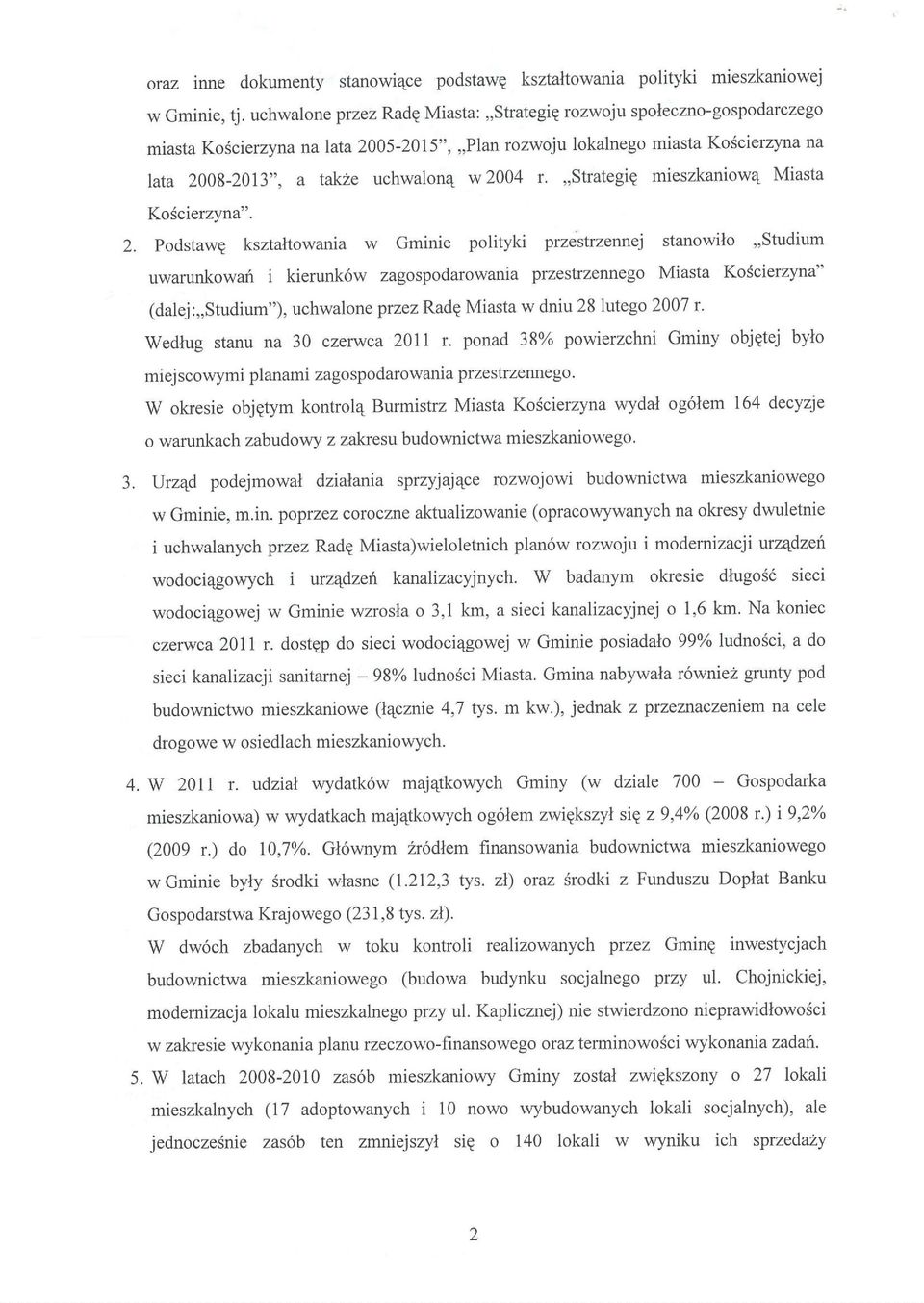 oraz inne dokumenty stanowiące podstawę kształtowania polityki mieszkaniowej w Gminie, tj. uchwalone przez Radę Miasta: „Strategię rozwoju społeczno-gospodarczego miasta Kościerzyna na lata 2005-2015", „Plan rozwoju lokalnego miasta Kościerzyna na lata 2008-2013", a także uchwaloną w 2004 r. „Strategię mieszkaniową Miasta Kościerzyna".

2. Podstawę kształtowania w Gminie polityki przestrzennej stanowiło „Studium uwarunkowań i kierunków zagospodarowania przestrzennego Miasta Kościerzyna" (dalej:„Studium"), uchwalone przez Radę Miasta w dniu 28 lutego 2007 r.

Według stanu na 30 czerwca 2011 r. ponad 38% powierzchni Gminy objętej było miejscowymi planami zagospodarowania przestrzennego.

W okresie objętym kontrolą Burmistrz Miasta Kościerzyna wydał ogółem 164 decyzje o warunkach zabudowy z zakresu budownictwa mieszkaniowego.

3. Urząd podejmował działania sprzyjające rozwojowi budownictwa mieszkaniowego w Gminie, m.in. poprzez coroczne aktualizowanie (opracowywanych na okresy dwuletnie i uchwalanych przez Radę Miasta)wieloletnich planów rozwoju i modernizacji urządzeń wodociągowych i urządzeń kanalizacyjnych. W badanym okresie długość sieci wodociągowej w Gminie wzrosła o 3,1 km, a sieci kanalizacyjnej o 1,6 km. Na koniec czerwca 2011 r. dostęp do sieci wodociągowej w Gminie posiadało 99% ludności, a do sieci kanalizacji sanitarnej – 98% ludności Miasta. Gmina nabywała również grunty pod budownictwo mieszkaniowe (łącznie 4,7 tys. m kw.), jednak z przeznaczeniem na cele drogowe w osiedlach mieszkaniowych.

4. W 2011 r. udział wydatków majątkowych Gminy (w dziale 700 – Gospodarka mieszkaniowa) w wydatkach majątkowych ogółem zwiększył się z 9,4% (2008 r.) i 9,2% (2009 r.) do 10,7%. Głównym źródłem finansowania budownictwa mieszkaniowego w Gminie były środki własne (1.212,3 tys. zł) oraz środki z Funduszu Dopłat Banku Gospodarstwa Krajowego (231,8 tys. zł).

W dwóch zbadanych w toku kontroli realizowanych przez Gminę inwestycjach budownictwa mieszkaniowego (budowa budynku socjalnego przy ul. Chojnickiej, modernizacja lokalu mieszkalnego przy ul. Kaplicznej) nie stwierdzono nieprawidłowości w zakresie wykonania planu rzeczowo-finansowego oraz terminowości wykonania zadań.

5. W latach 2008-2010 zasób mieszkaniowy Gminy został zwiększony o 27 lokali mieszkalnych (17 adoptowanych i 10 nowo wybudowanych lokali socjalnych), ale jednocześnie zasób ten zmniejszył się o 140 lokali w wyniku ich sprzedaży

2